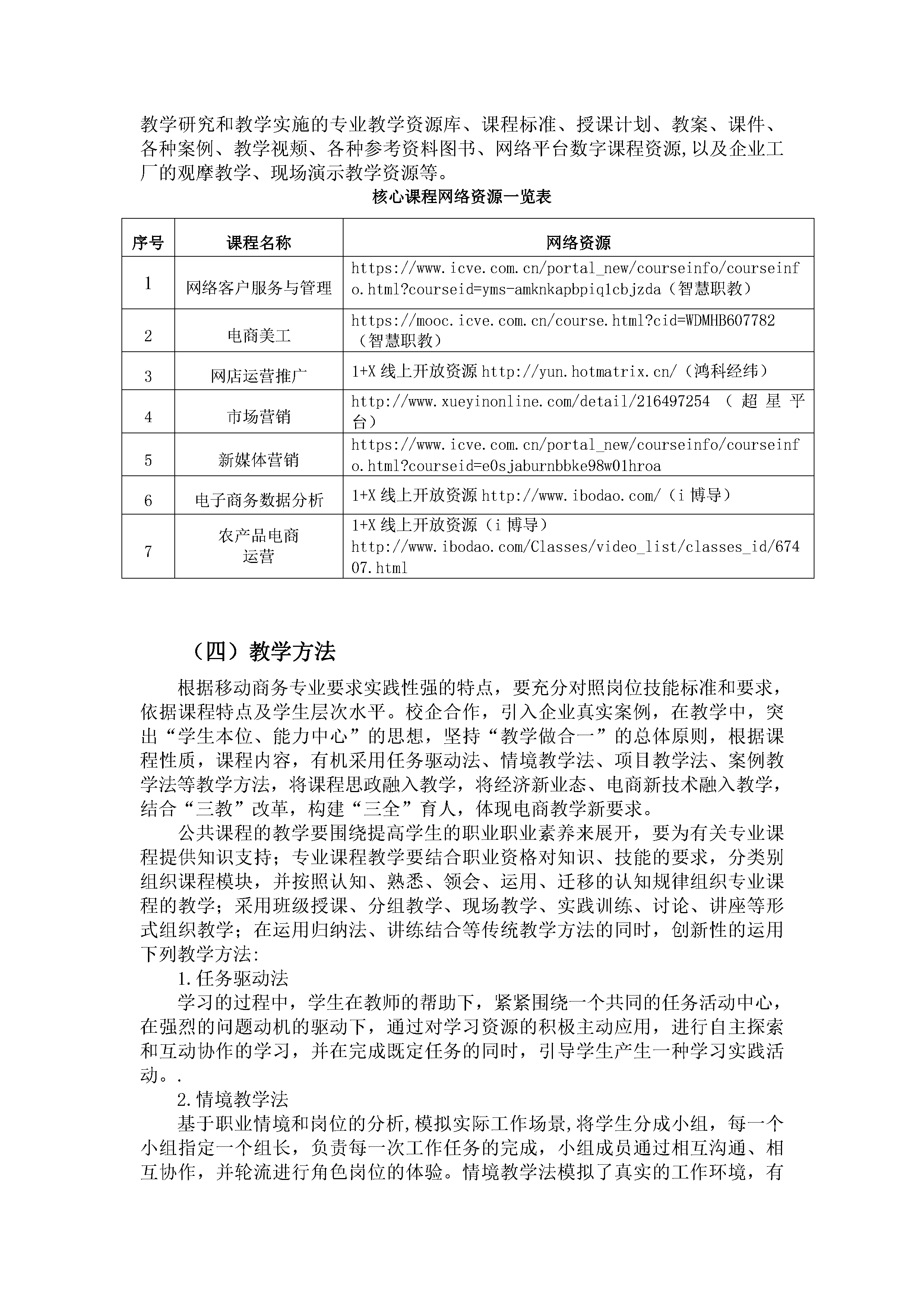 教学研究和教学实施的专业教学资源库、课程标准、授课计划、教案、课件、各种案例、教学视频、各种参考资料图书、网络平台数字课程资源,以及企业工厂的观摩教学、现场演示教学资源等。

核心课程网络资源一览表

| 序号 | 课程名称 | 网络资源 |
|---|---|---|
| 1 | 网络客户服务与管理 | https://www.icve.com.cn/portal_new/courseinfo/courseinfo.html?courseid=yms-amknkapbpiq1cbjzda（智慧职教） |
| 2 | 电商美工 | https://mooc.icve.com.cn/course.html?cid=WDMHB607782（智慧职教） |
| 3 | 网店运营推广 | 1+X 线上开放资源 http://yun.hotmatrix.cn/（鸿科经纬） |
| 4 | 市场营销 | http://www.xueyinonline.com/detail/216497254 （超星平台） |
| 5 | 新媒体营销 | https://www.icve.com.cn/portal_new/courseinfo/courseinfo.html?courseid=e0sjaburnbbke98w01hroa |
| 6 | 电子商务数据分析 | 1+X 线上开放资源 http://www.ibodao.com/（i 博导） |
| 7 | 农产品电商运营 | 1+X 线上开放资源（i 博导） http://www.ibodao.com/Classes/video_list/classes_id/67407.html |

（四）教学方法

根据移动商务专业要求实践性强的特点，要充分对照岗位技能标准和要求，依据课程特点及学生层次水平。校企合作，引入企业真实案例，在教学中，突出“学生本位、能力中心”的思想，坚持“教学做合一”的总体原则，根据课程性质，课程内容，有机采用任务驱动法、情境教学法、项目教学法、案例教学法等教学方法，将课程思政融入教学，将经济新业态、电商新技术融入教学，结合“三教”改革，构建“三全”育人，体现电商教学新要求。

公共课程的教学要围绕提高学生的职业职业素养来展开，要为有关专业课程提供知识支持；专业课程教学要结合职业资格对知识、技能的要求，分类别组织课程模块，并按照认知、熟悉、领会、运用、迁移的认知规律组织专业课程的教学；采用班级授课、分组教学、现场教学、实践训练、讨论、讲座等形式组织教学；在运用归纳法、讲练结合等传统教学方法的同时，创新性的运用下列教学方法:

1.任务驱动法

学习的过程中，学生在教师的帮助下，紧紧围绕一个共同的任务活动中心，在强烈的问题动机的驱动下，通过对学习资源的积极主动应用，进行自主探索和互动协作的学习，并在完成既定任务的同时，引导学生产生一种学习实践活动。.

2.情境教学法

基于职业情境和岗位的分析,模拟实际工作场景,将学生分成小组，每一个小组指定一个组长，负责每一次工作任务的完成，小组成员通过相互沟通、相互协作，并轮流进行角色岗位的体验。情境教学法模拟了真实的工作环境，有